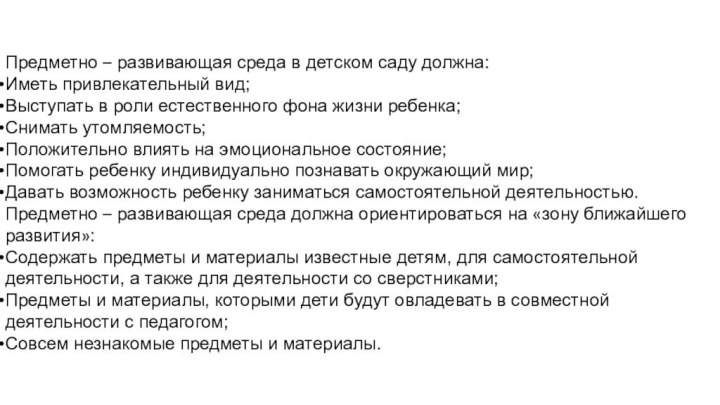 Предметно – развивающая среда в детском саду должна:
•Иметь привлекательный вид;
•Выступать в роли естественного фона жизни ребенка;
•Снимать утомляемость;
•Положительно влиять на эмоциональное состояние;
•Помогать ребенку индивидуально познавать окружающий мир;
•Давать возможность ребенку заниматься самостоятельной деятельностью.
Предметно – развивающая среда должна ориентироваться на «зону ближайшего развития»:
•Содержать предметы и материалы известные детям, для самостоятельной деятельности, а также для деятельности со сверстниками;
•Предметы и материалы, которыми дети будут овладевать в совместной деятельности с педагогом;
•Совсем незнакомые предметы и материалы.